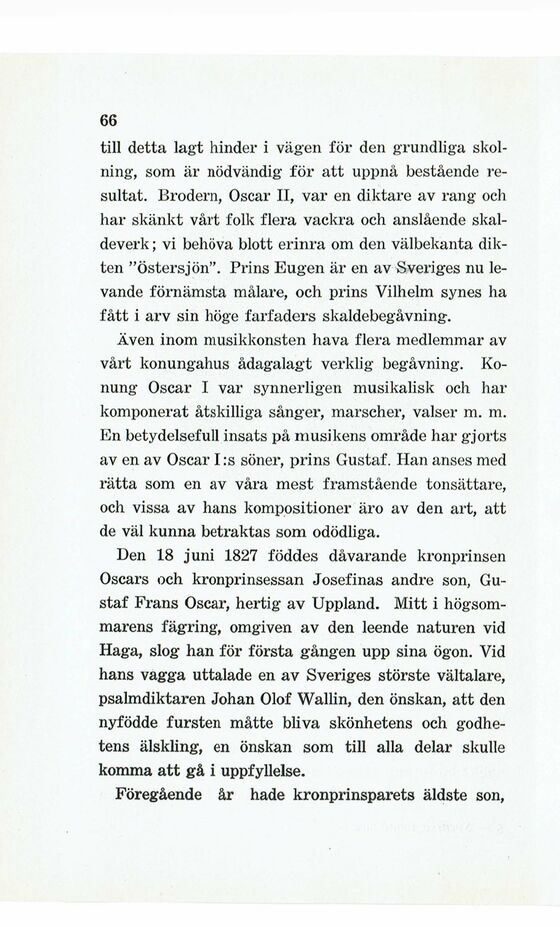 66

till detta lagt hinder i vägen för den grundliga skolning, som är nödvändig för att uppnå bestående resultat. Brodern, Oscar II, var en diktare av rang och har skänkt vårt folk flera vackra och anslående skaldeverk; vi behöva blott erinra om den välbekanta dikten "Östersjön". Prins Eugen är en av Sveriges nu levande förnämsta målare, och prins Vilhelm synes ha fått i arv sin höge farfaders skaldebegåvning.

Även inom musikkonsten hava flera medlemmar av vårt konungahus ådagalagt verklig begåvning. Konung Oscar I var synnerligen musikalisk och har komponerat åtskilliga sånger, marscher, valser m. m. En betydelsefull insats på musikens område har gjorts av en av Oscar I:s söner, prins Gustaf. Han anses med rätta som en av våra mest framstående tonsättare, och vissa av hans kompositioner äro av den art, att de väl kunna betraktas som odödliga.

Den 18 juni 1827 föddes dåvarande kronprinsen Oscars och kronprinsessan Josefinas andre son, Gustaf Frans Oscar, hertig av Uppland. Mitt i högsommarens fägring, omgiven av den leende naturen vid Haga, slog han för första gången upp sina ögon. Vid hans vagga uttalade en av Sveriges störste vältalare, psalmdiktaren Johan Olof Wallin, den önskan, att den nyfödde fursten måtte bliva skönhetens och godhetens älskling, en önskan som till alla delar skulle komma att gå i uppfyllelse.

Föregående år hade kronprinsparets äldste son,